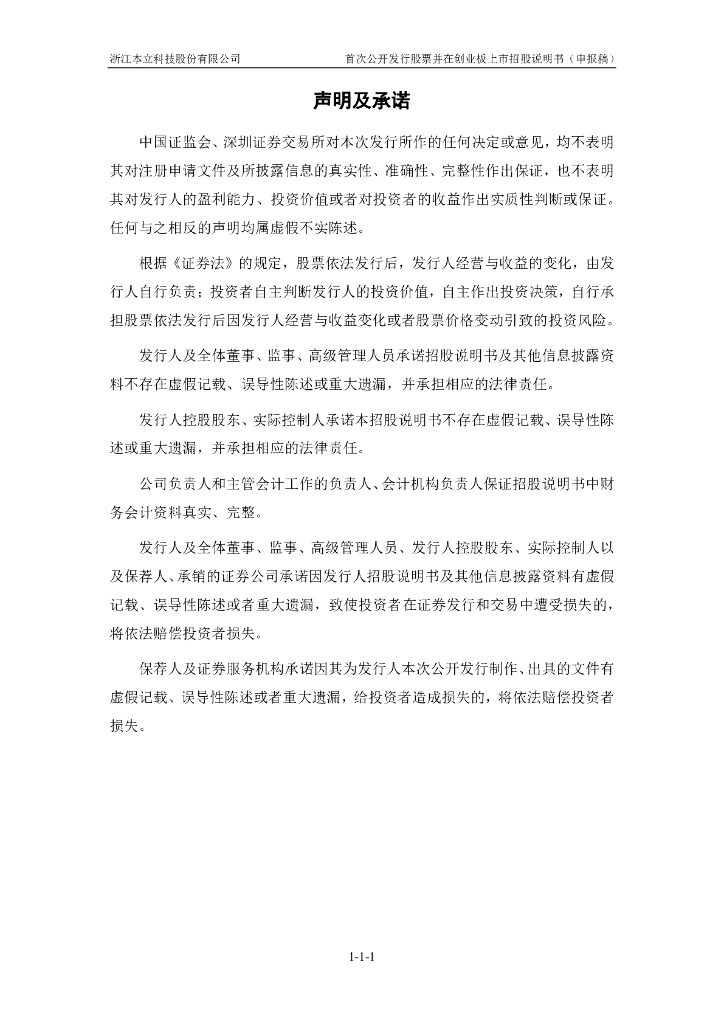 浙江本立科技股份有限公司　　首次公开发行股票并在创业板上市招股说明书（申报稿）

声明及承诺

中国证监会、深圳证券交易所对本次发行所作的任何决定或意见，均不表明其对注册申请文件及所披露信息的真实性、准确性、完整性作出保证，也不表明其对发行人的盈利能力、投资价值或者对投资者的收益作出实质性判断或保证。任何与之相反的声明均属虚假不实陈述。

根据《证券法》的规定，股票依法发行后，发行人经营与收益的变化，由发行人自行负责；投资者自主判断发行人的投资价值，自主作出投资决策，自行承担股票依法发行后因发行人经营与收益变化或者股票价格变动引致的投资风险。

发行人及全体董事、监事、高级管理人员承诺招股说明书及其他信息披露资料不存在虚假记载、误导性陈述或重大遗漏，并承担相应的法律责任。

发行人控股股东、实际控制人承诺本招股说明书不存在虚假记载、误导性陈述或重大遗漏，并承担相应的法律责任。

公司负责人和主管会计工作的负责人、会计机构负责人保证招股说明书中财务会计资料真实、完整。

发行人及全体董事、监事、高级管理人员、发行人控股股东、实际控制人以及保荐人、承销的证券公司承诺因发行人招股说明书及其他信息披露资料有虚假记载、误导性陈述或者重大遗漏，致使投资者在证券发行和交易中遭受损失的，将依法赔偿投资者损失。

保荐人及证券服务机构承诺因其为发行人本次公开发行制作、出具的文件有虚假记载、误导性陈述或者重大遗漏，给投资者造成损失的，将依法赔偿投资者损失。

1-1-1